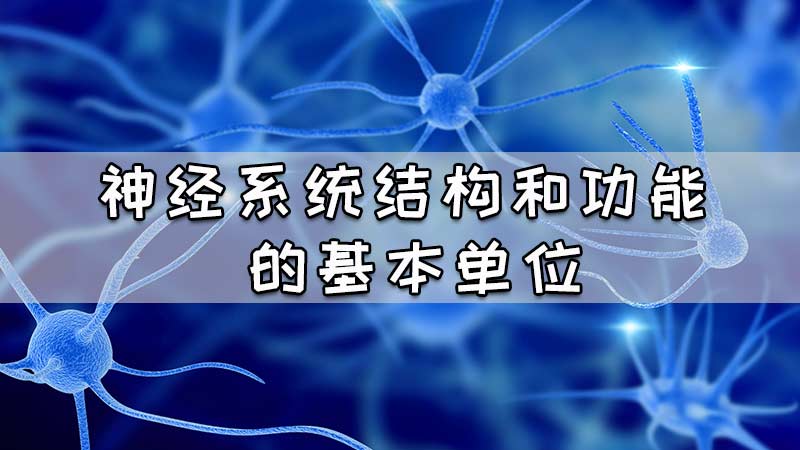 神经系统结构和功能的基本单位